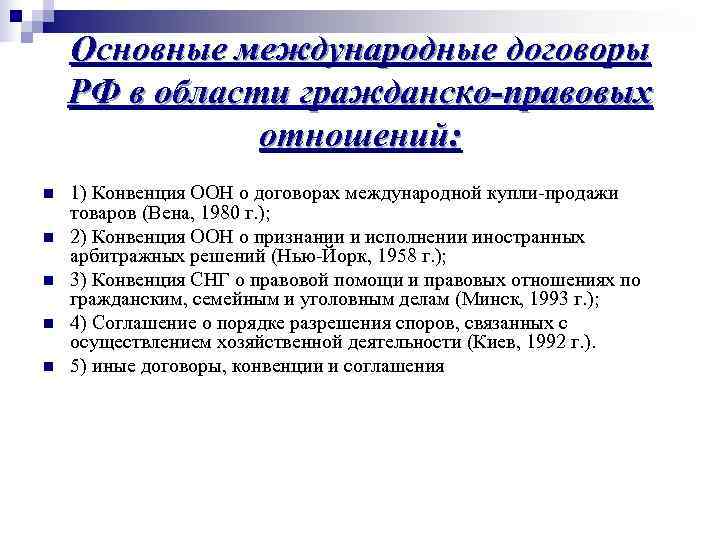 Основные международные договоры РФ в области гражданско-правовых отношений:

1) Конвенция ООН о договорах международной купли-продажи товаров (Вена, 1980 г.);

2) Конвенция ООН о признании и исполнении иностранных арбитражных решений (Нью-Йорк, 1958 г.);

3) Конвенция СНГ о правовой помощи и правовых отношениях по гражданским, семейным и уголовным делам (Минск, 1993 г.);

4) Соглашение о порядке разрешения споров, связанных с осуществлением хозяйственной деятельности (Киев, 1992 г.).

5) иные договоры, конвенции и соглашения